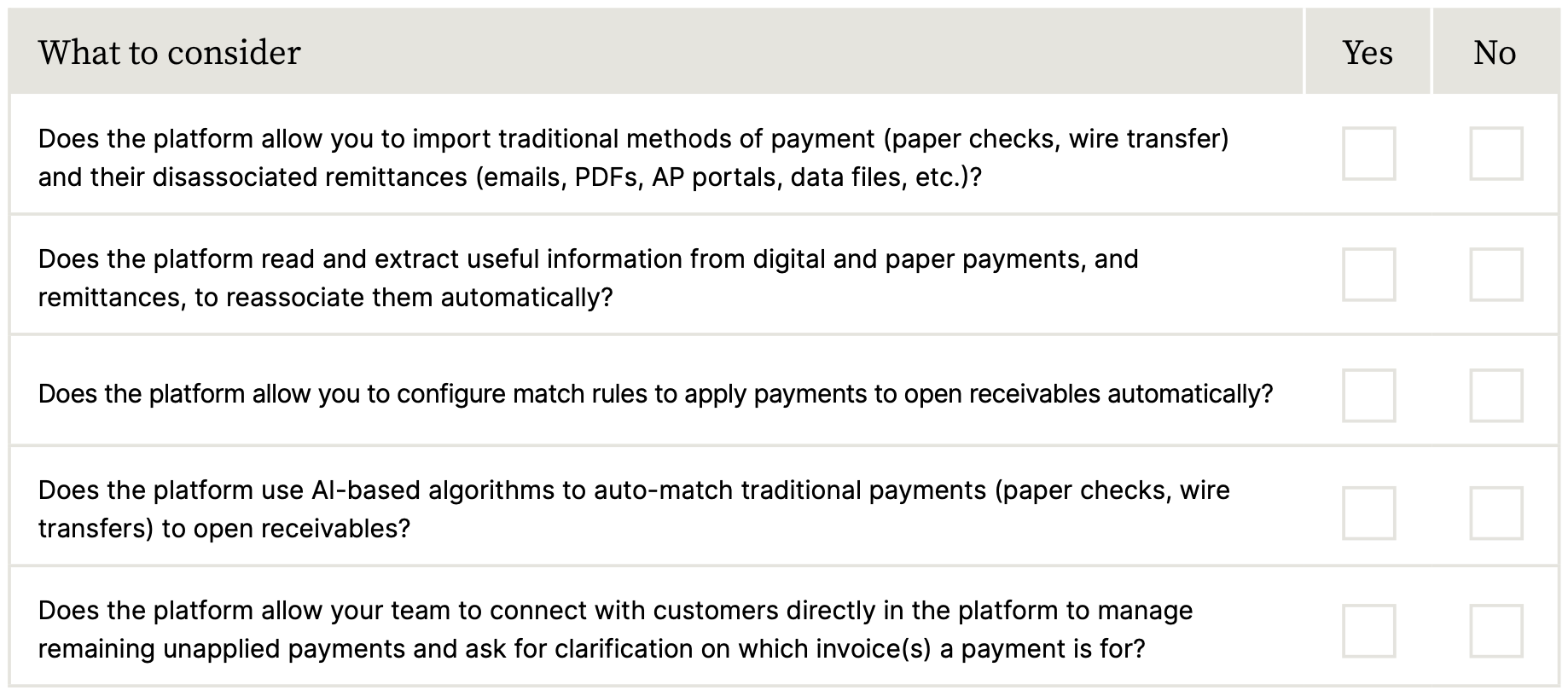 | What to consider | Yes | No |
|---|---|---|
| Does the platform allow you to import traditional methods of payment (paper checks, wire transfer) and their disassociated remittances (emails, PDFs, AP portals, data files, etc.)? | ☐ | ☐ |
| Does the platform read and extract useful information from digital and paper payments, and remittances, to reassociate them automatically? | ☐ | ☐ |
| Does the platform allow you to configure match rules to apply payments to open receivables automatically? | ☐ | ☐ |
| Does the platform use AI-based algorithms to auto-match traditional payments (paper checks, wire transfers) to open receivables? | ☐ | ☐ |
| Does the platform allow your team to connect with customers directly in the platform to manage remaining unapplied payments and ask for clarification on which invoice(s) a payment is for? | ☐ | ☐ |